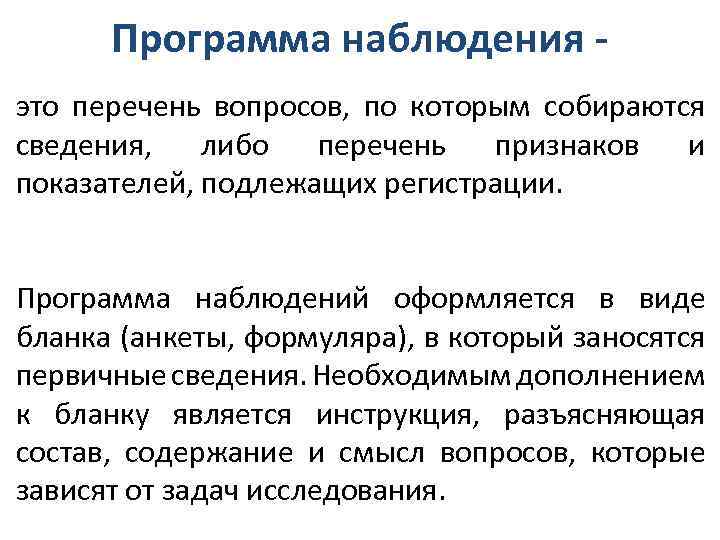 Программа наблюдения -

это перечень вопросов, по которым собираются сведения, либо перечень признаков и показателей, подлежащих регистрации.

Программа наблюдений оформляется в виде бланка (анкеты, формуляра), в который заносятся первичные сведения. Необходимым дополнением к бланку является инструкция, разъясняющая состав, содержание и смысл вопросов, которые зависят от задач исследования.